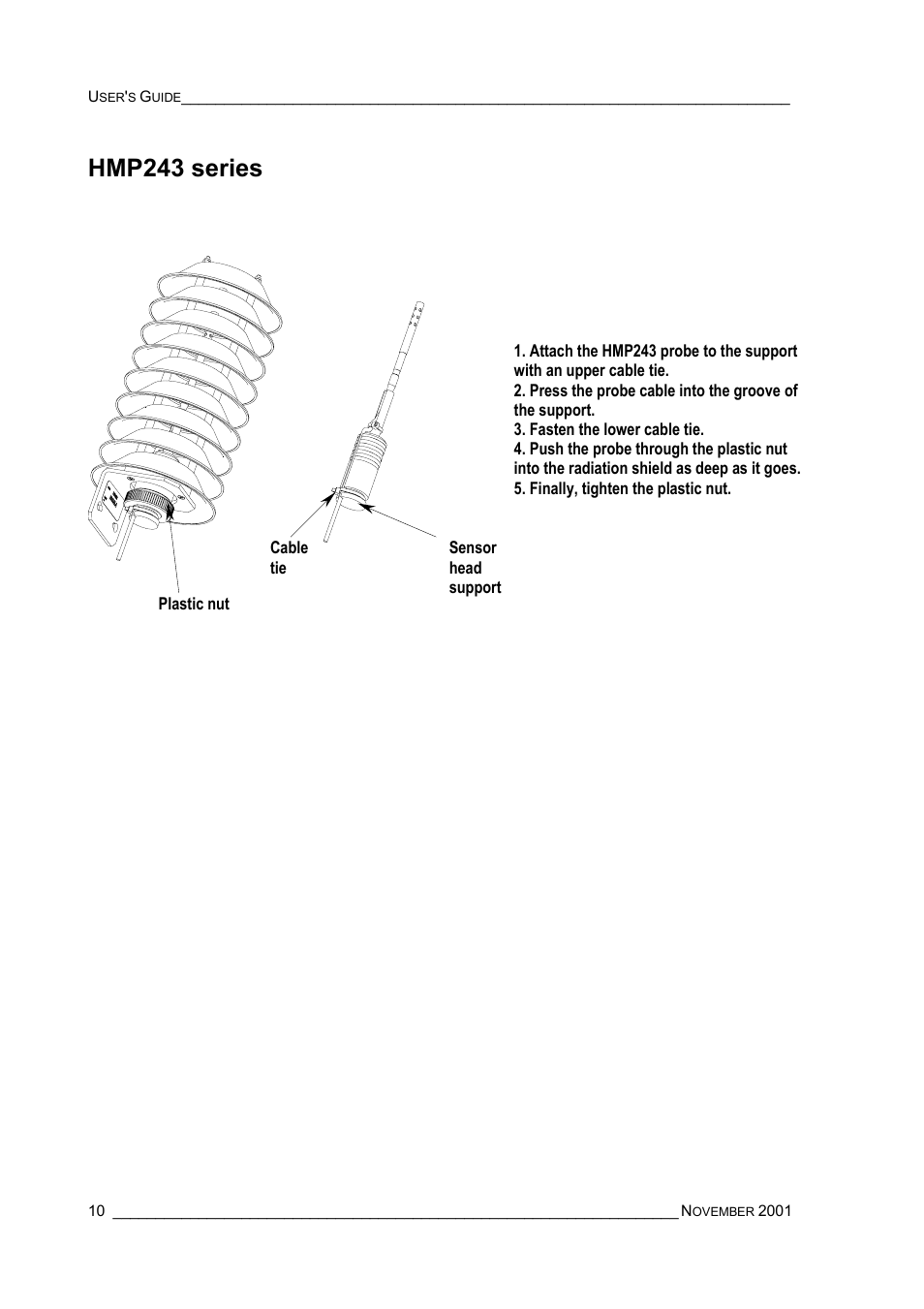 USER'S GUIDE

HMP243 series

1. Attach the HMP243 probe to the support with an upper cable tie.
2. Press the probe cable into the groove of the support.
3. Fasten the lower cable tie.
4. Push the probe through the plastic nut into the radiation shield as deep as it goes.
5. Finally, tighten the plastic nut.

Cable tie

Sensor head support

Plastic nut

10

NOVEMBER 2001